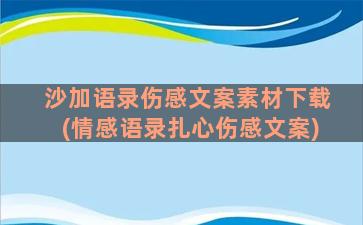 沙加语录伤感文案素材下载
(情感语录扎心伤感文案)